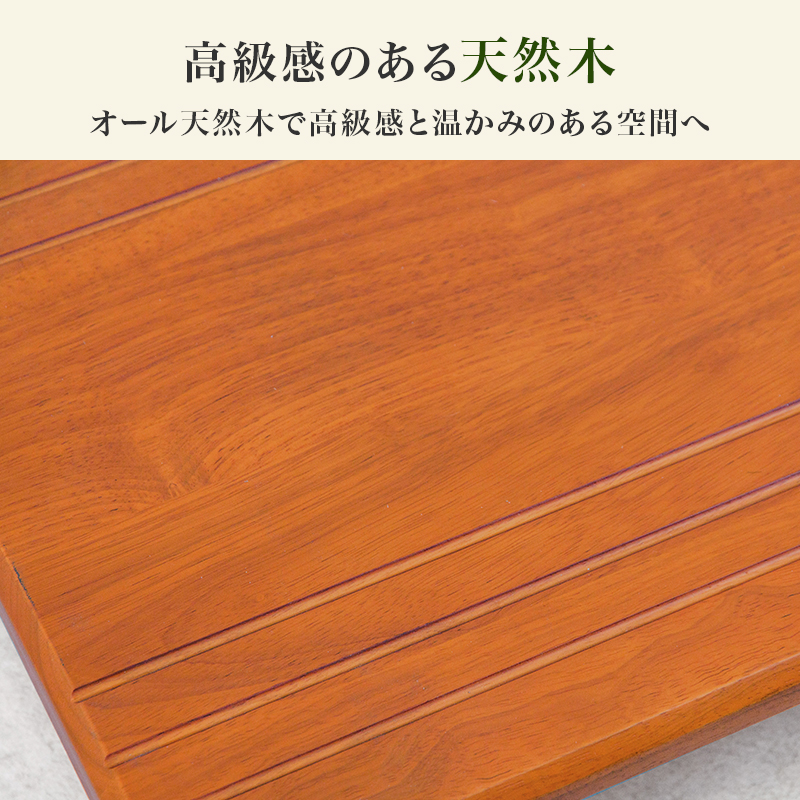 高級感のある天然木

オール天然木で高級感と温かみのある空間へ